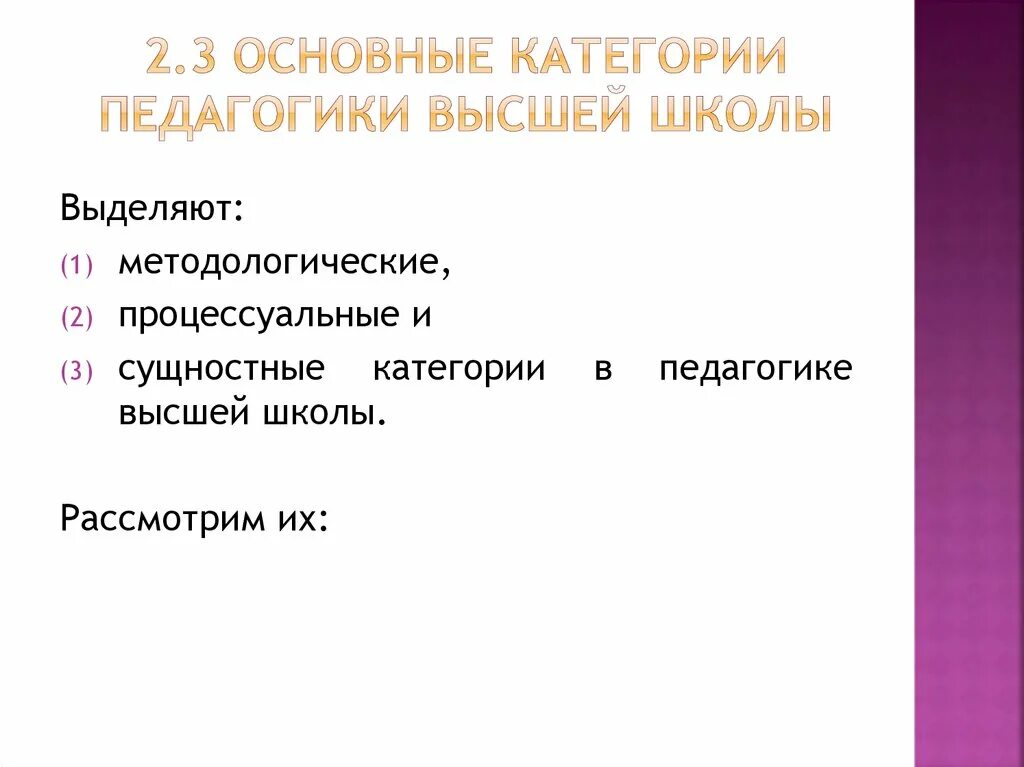 2.3 ОСНОВНЫЕ КАТЕГОРИИ ПЕДАГОГИКИ ВЫСШЕЙ ШКОЛЫ

Выделяют:
(1) методологические,
(2) процессуальные и
(3) сущностные категории в педагогике высшей школы.

Рассмотрим их: